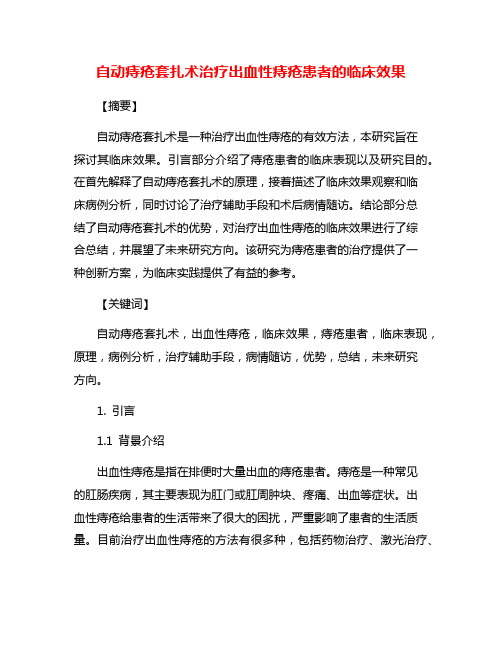 自动痔疮套扎术治疗出血性痔疮患者的临床效果

【摘要】

自动痔疮套扎术是一种治疗出血性痔疮的有效方法，本研究旨在探讨其临床效果。引言部分介绍了痔疮患者的临床表现以及研究目的。在首先解释了自动痔疮套扎术的原理，接着描述了临床效果观察和临床病例分析，同时讨论了治疗辅助手段和术后病情随访。结论部分总结了自动痔疮套扎术的优势，对治疗出血性痔疮的临床效果进行了综合总结，并展望了未来研究方向。该研究为痔疮患者的治疗提供了一种创新方案，为临床实践提供了有益的参考。

【关键词】

自动痔疮套扎术，出血性痔疮，临床效果，痔疮患者，临床表现，原理，病例分析，治疗辅助手段，病情随访，优势，总结，未来研究方向。

1. 引言

1.1 背景介绍

出血性痔疮是指在排便时大量出血的痔疮患者。痔疮是一种常见的肛肠疾病，其主要表现为肛门或肛周肿块、疼痛、出血等症状。出血性痔疮给患者的生活带来了很大的困扰，严重影响了患者的生活质量。目前治疗出血性痔疮的方法有很多种，包括药物治疗、激光治疗、